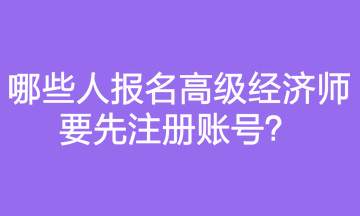 哪些人报名高级经济师要先注册账号？